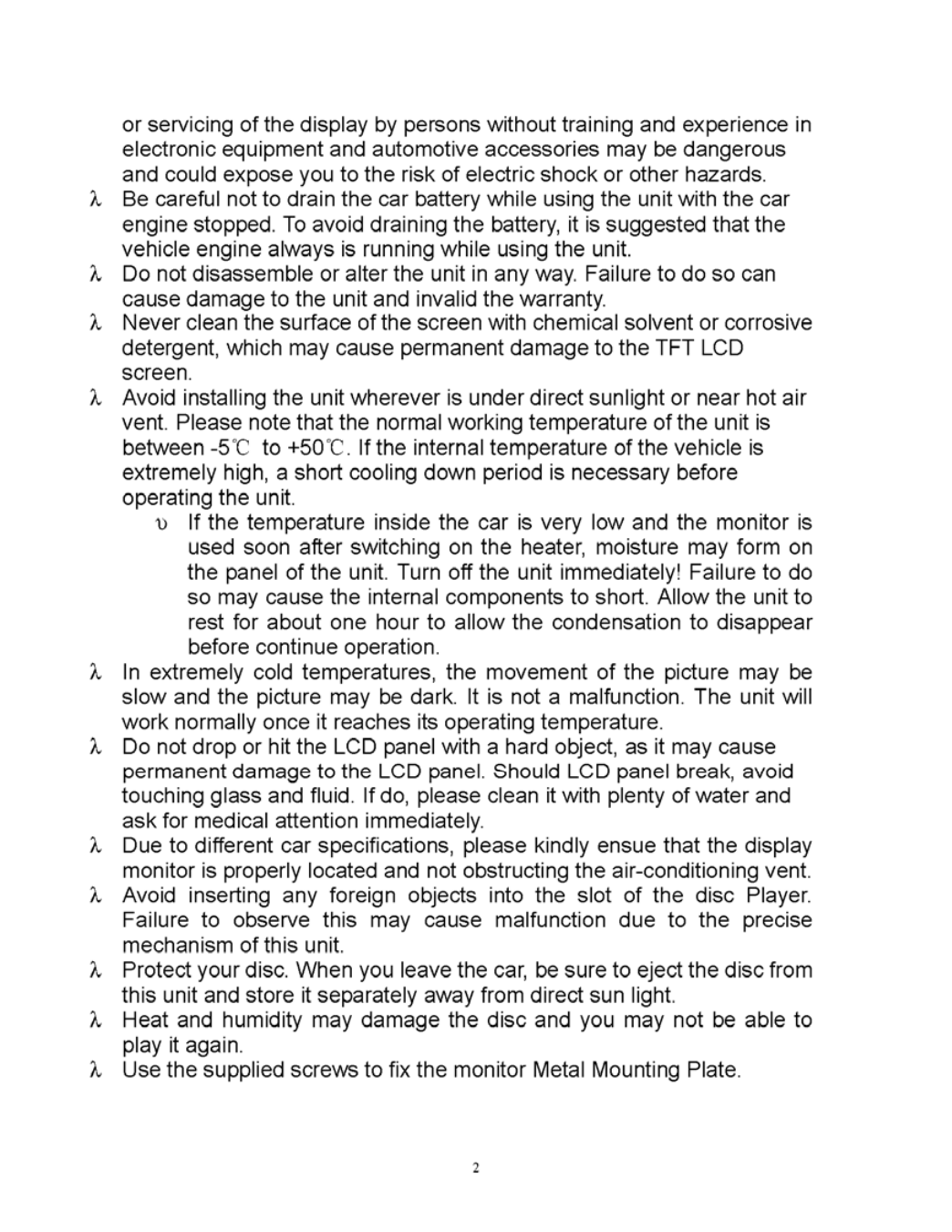 or servicing of the display by persons without training and experience in electronic equipment and automotive accessories may be dangerous and could expose you to the risk of electric shock or other hazards.
λ Be careful not to drain the car battery while using the unit with the car engine stopped. To avoid draining the battery, it is suggested that the vehicle engine always is running while using the unit.
λ Do not disassemble or alter the unit in any way. Failure to do so can cause damage to the unit and invalid the warranty.
λ Never clean the surface of the screen with chemical solvent or corrosive detergent, which may cause permanent damage to the TFT LCD screen.
λ Avoid installing the unit wherever is under direct sunlight or near hot air vent. Please note that the normal working temperature of the unit is between -5℃ to +50℃. If the internal temperature of the vehicle is extremely high, a short cooling down period is necessary before operating the unit.
υ If the temperature inside the car is very low and the monitor is used soon after switching on the heater, moisture may form on the panel of the unit. Turn off the unit immediately! Failure to do so may cause the internal components to short. Allow the unit to rest for about one hour to allow the condensation to disappear before continue operation.
λ In extremely cold temperatures, the movement of the picture may be slow and the picture may be dark. It is not a malfunction. The unit will work normally once it reaches its operating temperature.
λ Do not drop or hit the LCD panel with a hard object, as it may cause permanent damage to the LCD panel. Should LCD panel break, avoid touching glass and fluid. If do, please clean it with plenty of water and ask for medical attention immediately.
λ Due to different car specifications, please kindly ensue that the display monitor is properly located and not obstructing the air-conditioning vent.
λ Avoid inserting any foreign objects into the slot of the disc Player. Failure to observe this may cause malfunction due to the precise mechanism of this unit.
λ Protect your disc. When you leave the car, be sure to eject the disc from this unit and store it separately away from direct sun light.
λ Heat and humidity may damage the disc and you may not be able to play it again.
λ Use the supplied screws to fix the monitor Metal Mounting Plate.

2